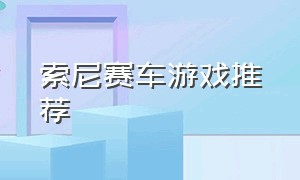 索尼赛车游戏推荐